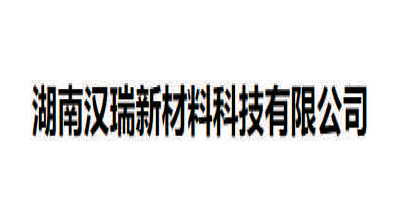 湖南汉瑞新材料科技有限公司